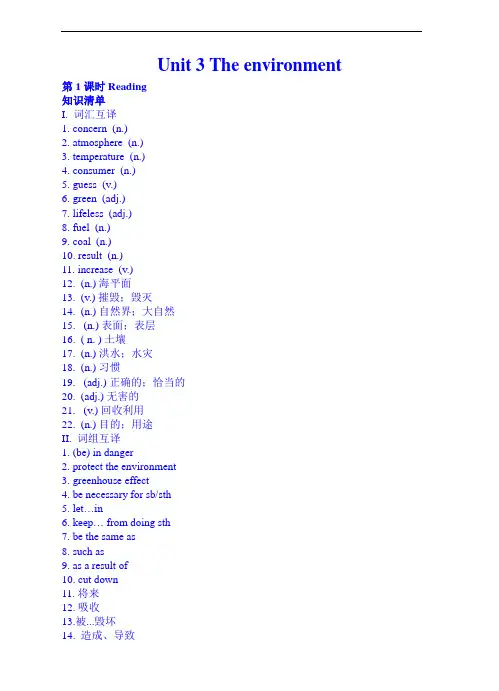 Unit 3 The environment

第 1 课时 Reading
知识清单
I. 词汇互译
1. concern (n.)
2. atmosphere (n.)
3. temperature (n.)
4. consumer (n.)
5. guess (v.)
6. green (adj.)
7. lifeless (adj.)
8. fuel (n.)
9. coal (n.)
10. result (n.)
11. increase (v.)
12. (n.) 海平面
13. (v.) 摧毁；毁灭
14. (n.) 自然界；大自然
15. (n.) 表面；表层
16. ( n. ) 土壤
17. (n.) 洪水；水灾
18. (n.) 习惯
19. (adj.) 正确的；恰当的
20. (adj.) 无害的
21. (v.) 回收利用
22. (n.) 目的；用途
II. 词组互译
1. (be) in danger
2. protect the environment
3. greenhouse effect
4. be necessary for sb/sth
5. let…in
6. keep… from doing sth
7. be the same as
8. such as
9. as a result of
10. cut down
11. 将来
12. 吸收
13.被...毁坏
14. 造成、导致